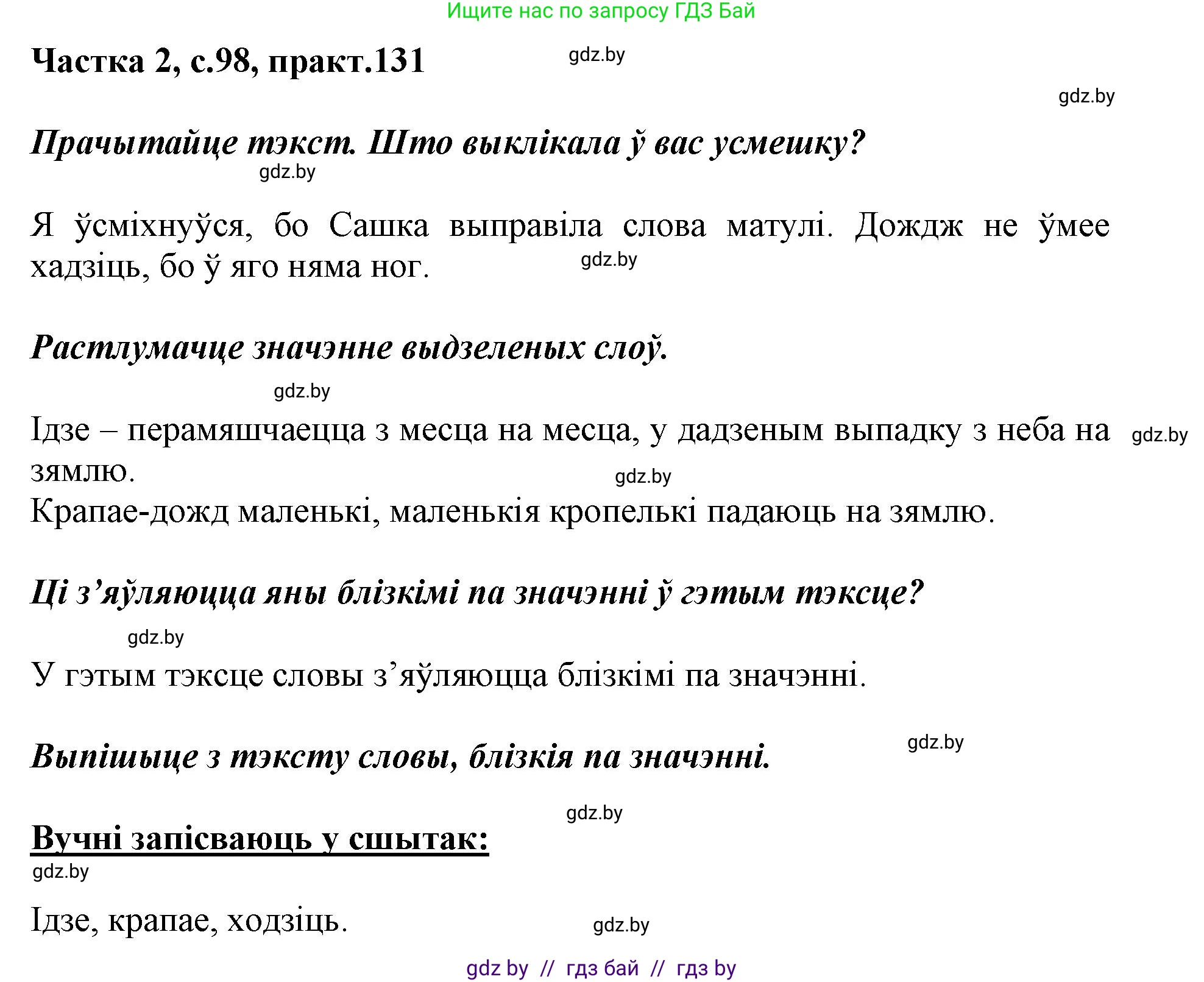 Ищите нас по запросу ГДЗ Бай

Частка 2, с.98, практ.131

gdz.by

gdz.by

Прачытайце тэкст. Што выклікала ў вас усмешку?

gdz.by

Я ўсміхнуўся, бо Сашка выправіла слова матулі. Дождж не ўмее хадзіць, бо ў яго няма ног.

gdz.by

Растлумачце значэнне выдзеленых слоў.

gdz.by

Ідзе – перамяшчаецца з месца на месца, у дадзеным выпадку з неба на зямлю.

gdz.by

gdz.by

Крапае-дожд маленькі, маленькія кропелькі падаюць на зямлю.

Ці з’яўляюцца яны блізкімі па значэнні ў гэтым тэксце?

gdz.by

У гэтым тэксце словы з’яўляюцца блізкімі па значэнні.

gdz.by

Выпішыце з тэксту словы, блізкія па значэнні.

gdz.by

Вучні запісваюць у сшытак:

gdz.by

Ідзе, крапае, ходзіць.

gdz.by

gdz by // гдз бай // гдз by